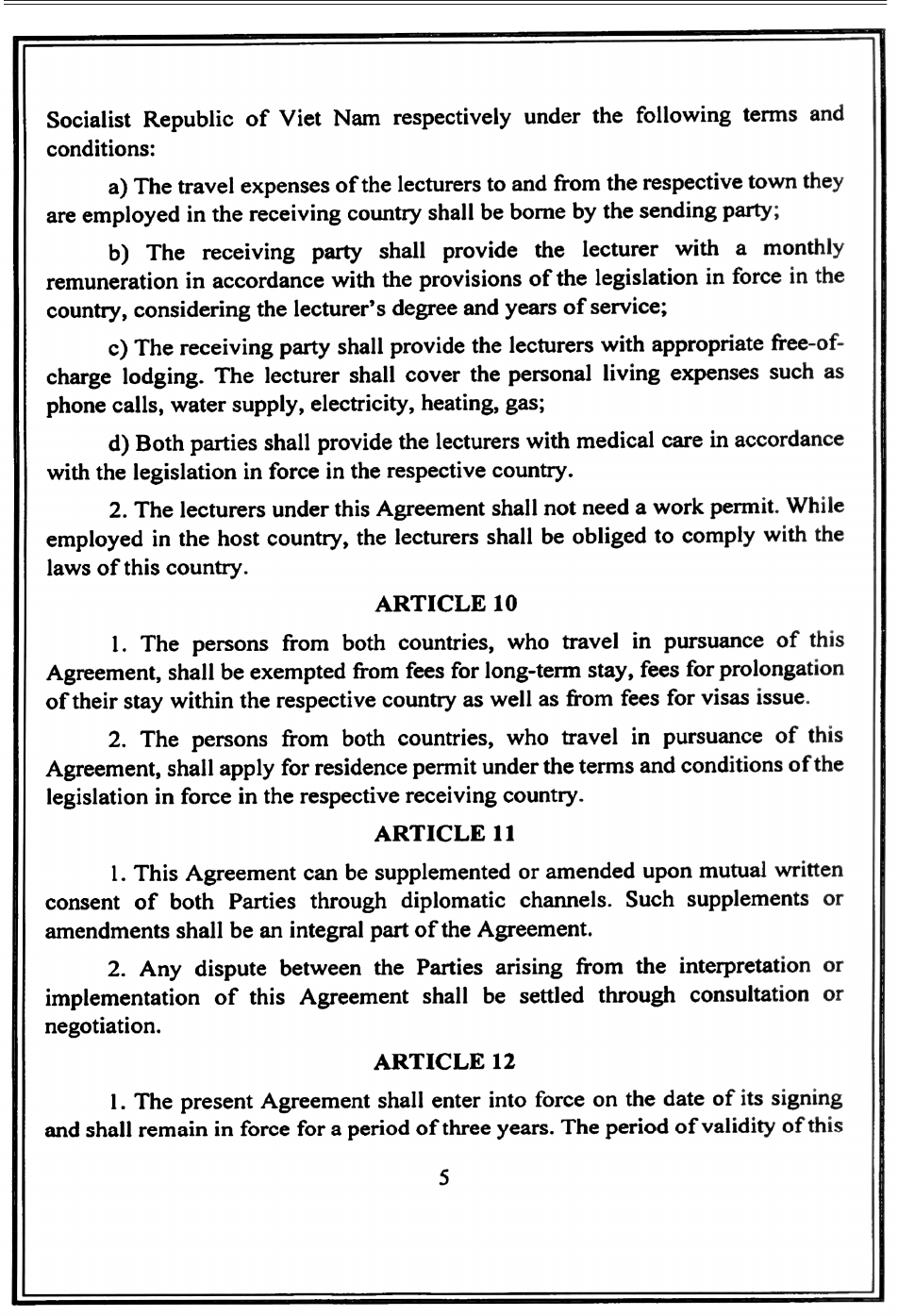 Socialist Republic of Viet Nam respectively under the following terms and conditions:

a) The travel expenses of the lecturers to and from the respective town they are employed in the receiving country shall be borne by the sending party;

b) The receiving party shall provide the lecturer with a monthly remuneration in accordance with the provisions of the legislation in force in the country, considering the lecturer's degree and years of service;

c) The receiving party shall provide the lecturers with appropriate free-of-charge lodging. The lecturer shall cover the personal living expenses such as phone calls, water supply, electricity, heating, gas;

d) Both parties shall provide the lecturers with medical care in accordance with the legislation in force in the respective country.

2. The lecturers under this Agreement shall not need a work permit. While employed in the host country, the lecturers shall be obliged to comply with the laws of this country.

ARTICLE 10

1. The persons from both countries, who travel in pursuance of this Agreement, shall be exempted from fees for long-term stay, fees for prolongation of their stay within the respective country as well as from fees for visas issue.

2. The persons from both countries, who travel in pursuance of this Agreement, shall apply for residence permit under the terms and conditions of the legislation in force in the respective receiving country.

ARTICLE 11

1. This Agreement can be supplemented or amended upon mutual written consent of both Parties through diplomatic channels. Such supplements or amendments shall be an integral part of the Agreement.

2. Any dispute between the Parties arising from the interpretation or implementation of this Agreement shall be settled through consultation or negotiation.

ARTICLE 12

1. The present Agreement shall enter into force on the date of its signing and shall remain in force for a period of three years. The period of validity of this

5